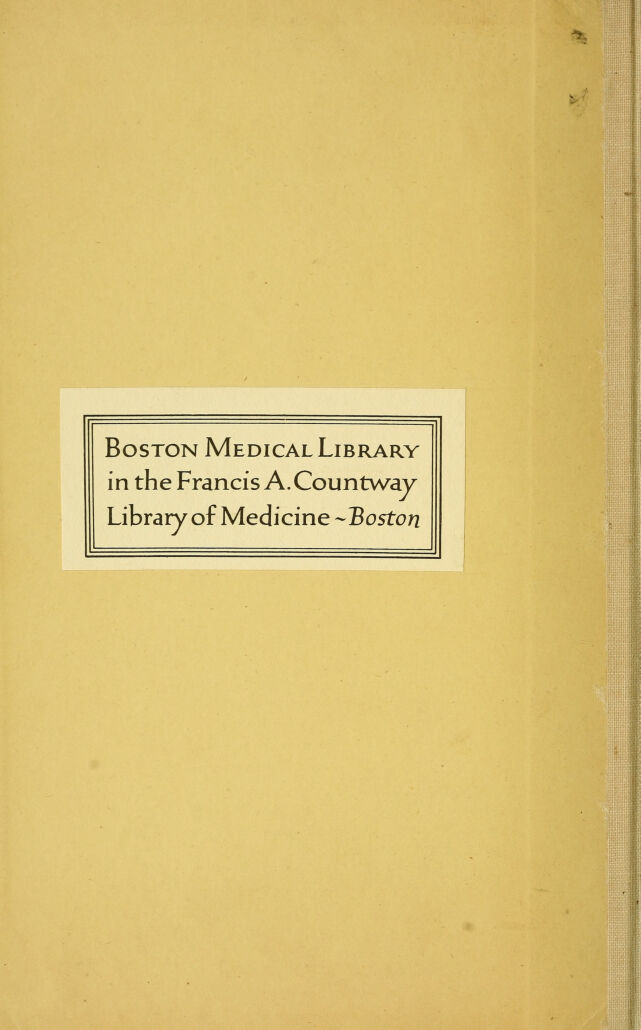 Boston Medical Library
in the Francis A. Countway
Library of Medicine ~ Boston